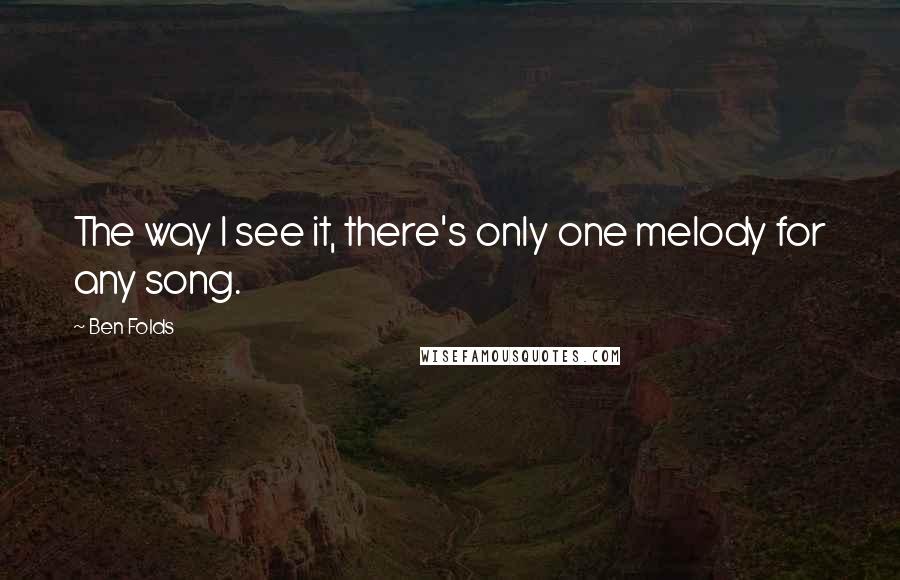 The way I see it, there's only one melody for any song.

~ Ben Folds

WISEFAMOUSQUOTES.COM